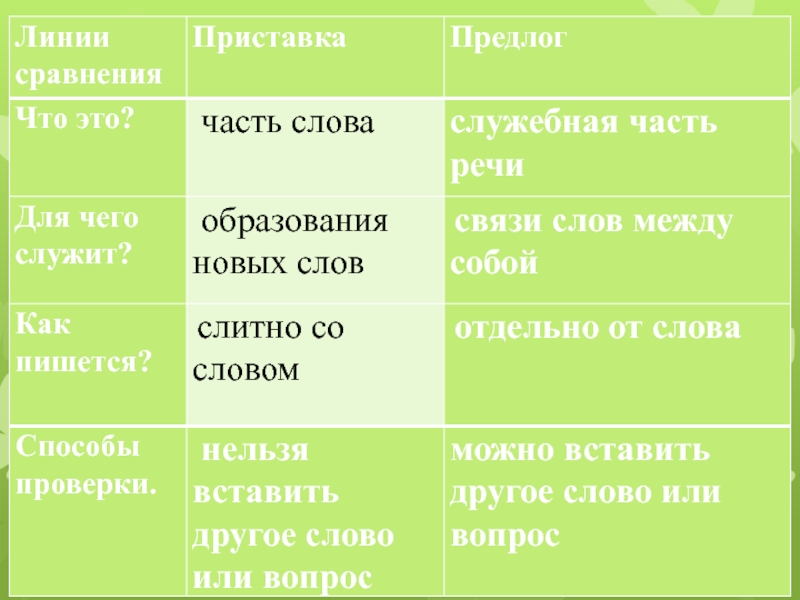 | Линии сравнения | Приставка | Предлог |
|---|---|---|
| Что это? | часть слова | служебная часть речи |
| Для чего служит? | образования новых слов | связи слов между собой |
| Как пишется? | слитно со словом | отдельно от слова |
| Способы проверки. | нельзя вставить другое слово или вопрос | можно вставить другое слово или вопрос |